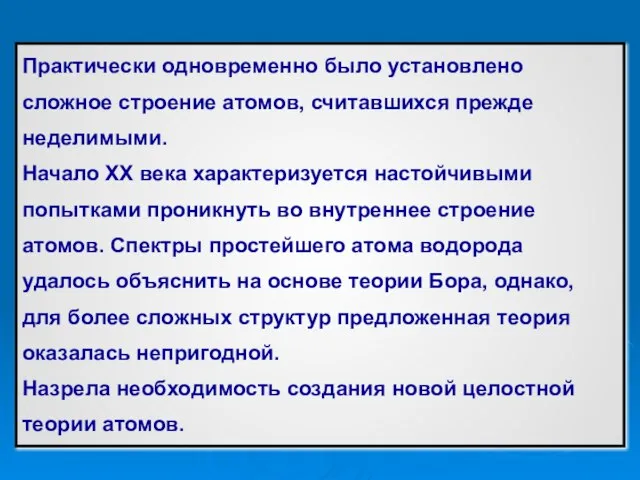 Практически одновременно было установлено сложное строение атомов, считавшихся прежде неделимыми.
Начало XX века характеризуется настойчивыми попытками проникнуть во внутреннее строение атомов. Спектры простейшего атома водорода удалось объяснить на основе теории Бора, однако, для более сложных структур предложенная теория оказалась непригодной.
Назрела необходимость создания новой целостной теории атомов.